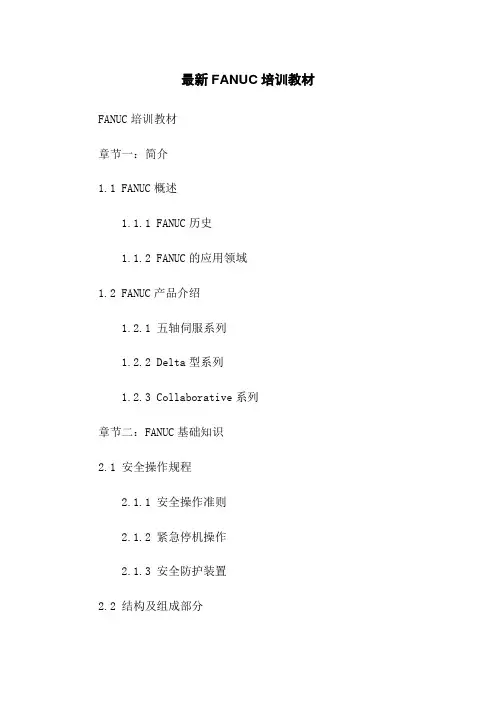 最新FANUC培训教材

FANUC培训教材

章节一：简介

1.1 FANUC概述

1.1.1 FANUC历史

1.1.2 FANUC的应用领域

1.2 FANUC产品介绍

1.2.1 五轴伺服系列

1.2.2 Delta型系列

1.2.3 Collaborative系列

章节二：FANUC基础知识

2.1 安全操作规程

2.1.1 安全操作准则

2.1.2 紧急停机操作

2.1.3 安全防护装置

2.2 结构及组成部分